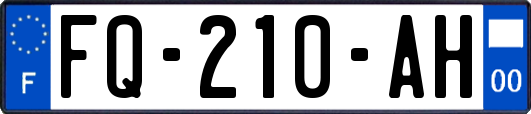 F
FQ-210-AH
00